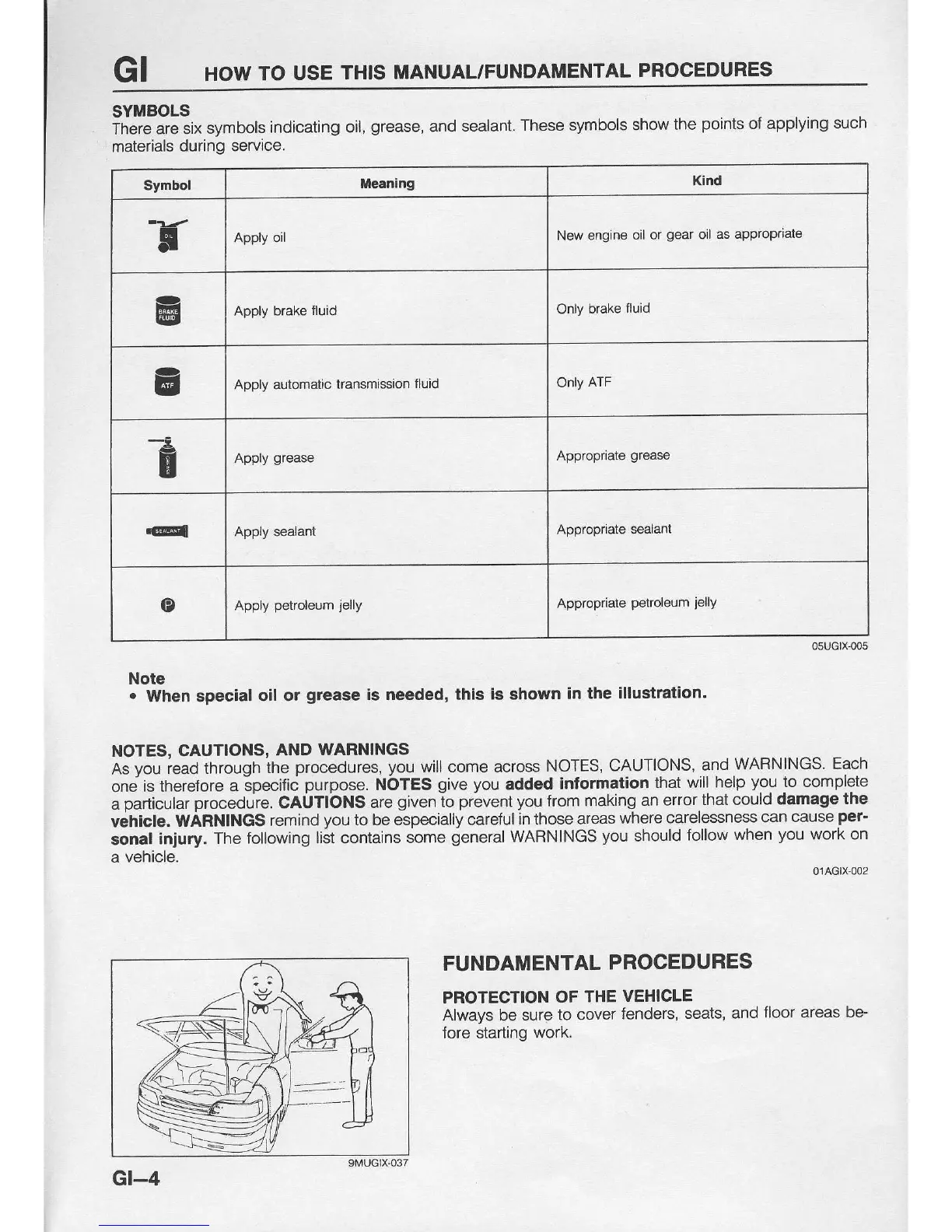 GI HOW TO USE THIS MANUAL/FUNDAMENTAL PROCEDURES

SYMBOLS
There are six symbols indicating oil, grease, and sealant. These symbols show the points of applying such materials during service.

| Symbol | Meaning | Kind |
|---|---|---|
| OIL | Apply oil | New engine oil or gear oil as appropriate |
| BRAKE FLUID | Apply brake fluid | Only brake fluid |
| ATF | Apply automatic transmission fluid | Only ATF |
| GREASE | Apply grease | Appropriate grease |
| SEALANT | Apply sealant | Appropriate sealant |
| P | Apply petroleum jelly | Appropriate petroleum jelly |

05UGIX-005

Note
• When special oil or grease is needed, this is shown in the illustration.

NOTES, CAUTIONS, AND WARNINGS
As you read through the procedures, you will come across NOTES, CAUTIONS, and WARNINGS. Each one is therefore a specific purpose. NOTES give you added information that will help you to complete a particular procedure. CAUTIONS are given to prevent you from making an error that could damage the vehicle. WARNINGS remind you to be especially careful in those areas where carelessness can cause personal injury. The following list contains some general WARNINGS you should follow when you work on a vehicle.

01AGIX-002

9MUGIX-037

FUNDAMENTAL PROCEDURES

PROTECTION OF THE VEHICLE
Always be sure to cover fenders, seats, and floor areas before starting work.

GI–4